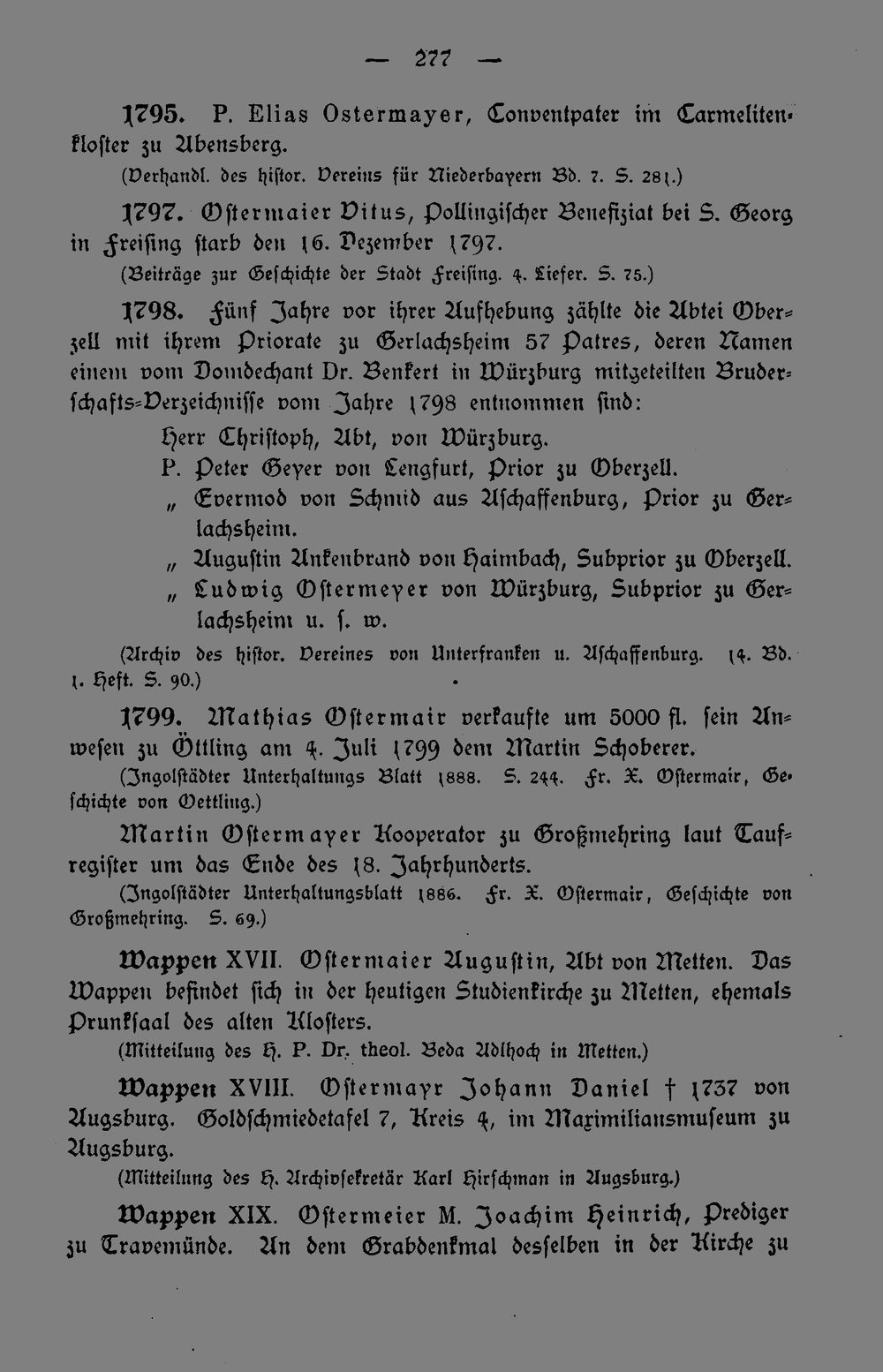 — 277 —

1795. P. Elias Ostermayer, Conventpater im Carmelitenkloster zu Abensberg.

(Verhandl. des histor. Vereins für Niederbayern Bd. 7. S. 281.)

1797. Ostermaier Vitus, Pollingischer Benefiziat bei S. Georg in Freising starb den 16. Dezember 1797.

(Beiträge zur Geschichte der Stadt Freising. 4. Liefer. S. 75.)

1798. Fünf Jahre vor ihrer Aufhebung zählte die Abtei Oberzell mit ihrem Priorate zu Gerlachsheim 57 Patres, deren Namen einem vom Domdechant Dr. Benkert in Würzburg mitgeteilten Bruderschafts-Verzeichnisse vom Jahre 1798 entnommen sind:

Herr Christoph, Abt, von Würzburg.
P. Peter Geyer von Lengfurt, Prior zu Oberzell.
" Evermod von Schmid aus Aschaffenburg, Prior zu Gerlachsheim.
" Augustin Ankenbrand von Haimbach, Subprior zu Oberzell.
" Ludwig Ostermeyer von Würzburg, Subprior zu Gerlachsheim u. s. w.

(Archiv des histor. Vereines von Unterfranken u. Aschaffenburg. 14. Bd. 1. Heft. S. 90.)

1799. Mathias Ostermair verkaufte um 5000 fl. sein Anwesen zu Öttling am 4. Juli 1799 dem Martin Schoberer.

(Ingolstädter Unterhaltungs Blatt 1888. S. 244. Fr. X. Ostermair, Geschichte von Oettling.)

Martin Ostermayer Kooperator zu Großmehring laut Taufregister um das Ende des 18. Jahrhunderts.

(Ingolstädter Unterhaltungsblatt 1886. Fr. X. Ostermair, Geschichte von Großmehring. S. 69.)

Wappen XVII. Ostermaier Augustin, Abt von Metten. Das Wappen befindet sich in der heutigen Studienkirche zu Metten, ehemals Prunksaal des alten Klosters.

(Mitteilung des H. P. Dr. theol. Beda Adlhoch in Metten.)

Wappen XVIII. Ostermayr Johann Daniel † 1737 von Augsburg. Goldschmiedetafel 7, Kreis 4, im Maximiliansmuseum zu Augsburg.

(Mitteilung des H. Archivsekretär Karl Hirschman in Augsburg.)

Wappen XIX. Ostermeier M. Joachim Heinrich, Prediger zu Travemünde. An dem Grabdenkmal desselben in der Kirche zu